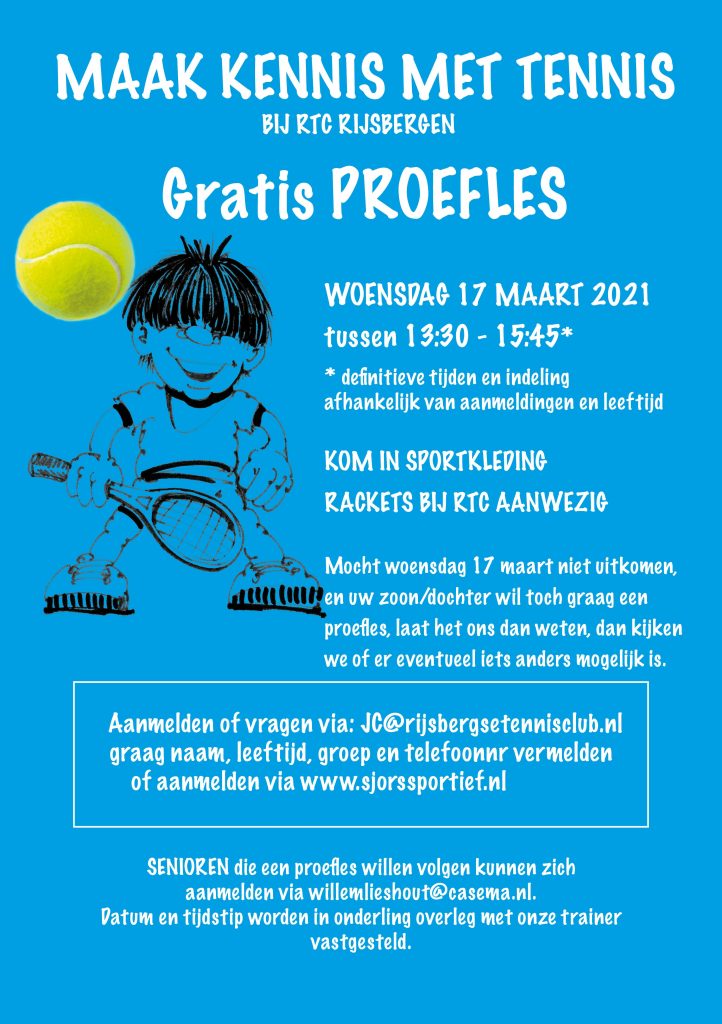 MAAK KENNIS MET TENNIS
BIJ RTC RIJSBERGEN

Gratis PROEFLES

WOENSDAG 17 MAART 2021
tussen 13:30 - 15:45*

* definitieve tijden en indeling afhankelijk van aanmeldingen en leeftijd

KOM IN SPORTKLEDING

RACKETS BIJ RTC AANWEZIG

Mocht woensdag 17 maart niet uitkomen, en uw zoon/dochter wil toch graag een proefles, laat het ons dan weten, dan kijken we of er eventueel iets anders mogelijk is.

Aanmelden of vragen via: JC@rijsbergsetennisclub.nl
graag naam, leeftijd, groep en telefoonnr vermelden
of aanmelden via www.sjorssportief.nl

SENIOREN die een proefles willen volgen kunnen zich aanmelden via willemlieshout@casema.nl.
Datum en tijdstip worden in onderling overleg met onze trainer vastgesteld.